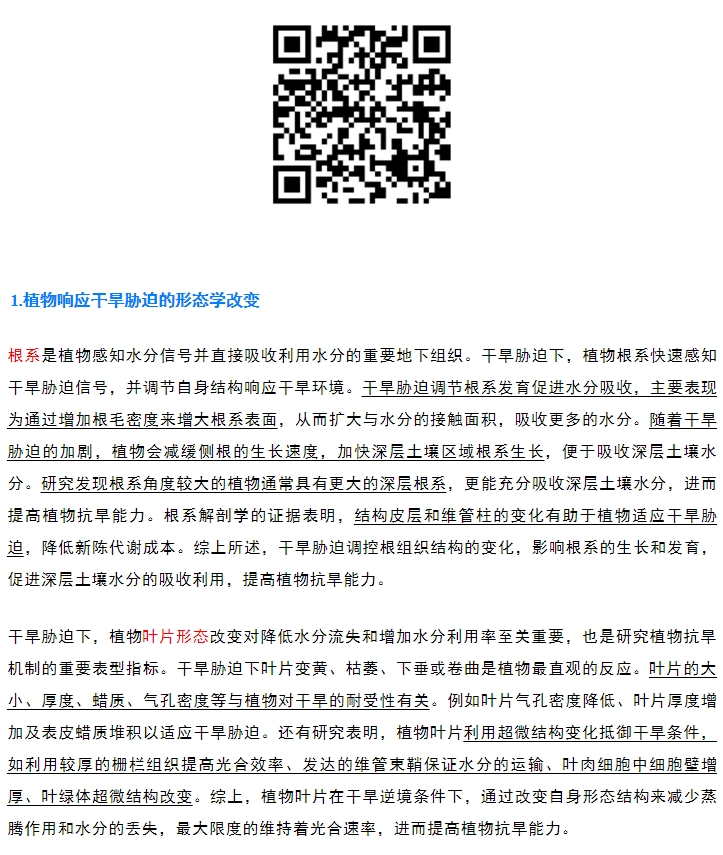 1.植物响应干旱胁迫的形态学改变

根系是植物感知水分信号并直接吸收利用水分的重要地下组织。干旱胁迫下，植物根系快速感知干旱胁迫信号，并调节自身结构响应干旱环境。干旱胁迫调节根系发育促进水分吸收，主要表现为通过增加根毛密度来增大根系表面，从而扩大与水分的接触面积，吸收更多的水分。随着干旱胁迫的加剧，植物会减缓侧根的生长速度，加快深层土壤区域根系生长，便于吸收深层土壤水分。研究发现根系角度较大的植物通常具有更大的深层根系，更能充分吸收深层土壤水分，进而提高植物抗旱能力。根系解剖学的证据表明，结构皮层和维管柱的变化有助于植物适应干旱胁迫，降低新陈代谢成本。综上所述，干旱胁迫调控根组织结构的变化，影响根系的生长和发育，促进深层土壤水分的吸收利用，提高植物抗旱能力。

干旱胁迫下，植物叶片形态改变对降低水分流失和增加水分利用率至关重要，也是研究植物抗旱机制的重要表型指标。干旱胁迫下叶片变黄、枯萎、下垂或卷曲是植物最直观的反应。叶片的大小、厚度、蜡质、气孔密度等与植物对干旱的耐受性有关。例如叶片气孔密度降低、叶片厚度增加及表皮蜡质堆积以适应干旱胁迫。还有研究表明，植物叶片利用超微结构变化抵御干旱条件，如利用较厚的栅栏组织提高光合效率、发达的维管束鞘保证水分的运输、叶肉细胞中细胞壁增厚、叶绿体超微结构改变。综上，植物叶片在干旱逆境条件下，通过改变自身形态结构来减少蒸腾作用和水分的丢失，最大限度的维持着光合速率，进而提高植物抗旱能力。